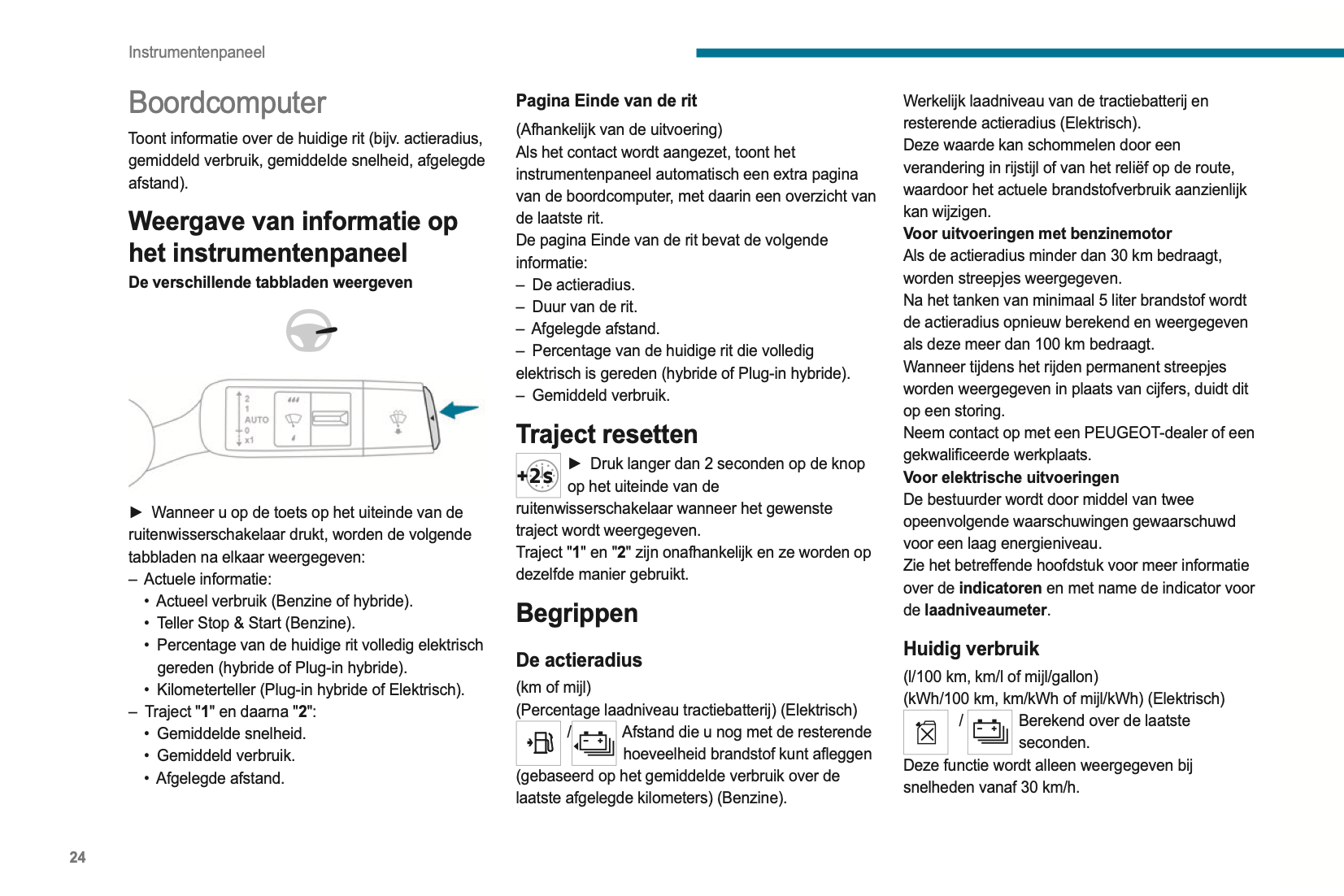 Instrumentenpaneel

Boordcomputer

Toont informatie over de huidige rit (bijv. actieradius, gemiddeld verbruik, gemiddelde snelheid, afgelegde afstand).

Weergave van informatie op het instrumentenpaneel

De verschillende tabbladen weergeven

2
1
AUTO
0
x1

► Wanneer u op de toets op het uiteinde van de ruitenwisserschakelaar drukt, worden de volgende tabbladen na elkaar weergegeven:
– Actuele informatie:
• Actueel verbruik (Benzine of hybride).
• Teller Stop & Start (Benzine).
• Percentage van de huidige rit volledig elektrisch gereden (hybride of Plug-in hybride).
• Kilometerteller (Plug-in hybride of Elektrisch).
– Traject "1" en daarna "2":
• Gemiddelde snelheid.
• Gemiddeld verbruik.
• Afgelegde afstand.

Pagina Einde van de rit

(Afhankelijk van de uitvoering)
Als het contact wordt aangezet, toont het instrumentenpaneel automatisch een extra pagina van de boordcomputer, met daarin een overzicht van de laatste rit.
De pagina Einde van de rit bevat de volgende informatie:
– De actieradius.
– Duur van de rit.
– Afgelegde afstand.
– Percentage van de huidige rit die volledig elektrisch is gereden (hybride of Plug-in hybride).
– Gemiddeld verbruik.

Traject resetten

+2s ► Druk langer dan 2 seconden op de knop op het uiteinde van de ruitenwisserschakelaar wanneer het gewenste traject wordt weergegeven.
Traject "1" en "2" zijn onafhankelijk en ze worden op dezelfde manier gebruikt.

Begrippen

De actieradius

(km of mijl)
(Percentage laadniveau tractiebatterij) (Elektrisch)
/ Afstand die u nog met de resterende hoeveelheid brandstof kunt afleggen (gebaseerd op het gemiddelde verbruik over de laatste afgelegde kilometers) (Benzine).

Werkelijk laadniveau van de tractiebatterij en resterende actieradius (Elektrisch).
Deze waarde kan schommelen door een verandering in rijstijl of van het reliëf op de route, waardoor het actuele brandstofverbruik aanzienlijk kan wijzigen.
Voor uitvoeringen met benzinemotor
Als de actieradius minder dan 30 km bedraagt, worden streepjes weergegeven.
Na het tanken van minimaal 5 liter brandstof wordt de actieradius opnieuw berekend en weergegeven als deze meer dan 100 km bedraagt.
Wanneer tijdens het rijden permanent streepjes worden weergegeven in plaats van cijfers, duidt dit op een storing.
Neem contact op met een PEUGEOT-dealer of een gekwalificeerde werkplaats.
Voor elektrische uitvoeringen
De bestuurder wordt door middel van twee opeenvolgende waarschuwingen gewaarschuwd voor een laag energieniveau.
Zie het betreffende hoofdstuk voor meer informatie over de indicatoren en met name de indicator voor de laadniveaumeter.

Huidig verbruik

(l/100 km, km/l of mijl/gallon)
(kWh/100 km, km/kWh of mijl/kWh) (Elektrisch)
/ Berekend over de laatste seconden.
Deze functie wordt alleen weergegeven bij snelheden vanaf 30 km/h.

24